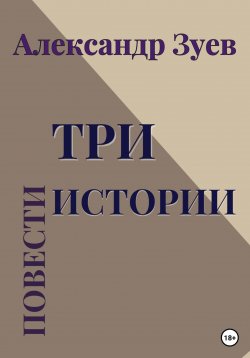 Александр Зуев

ТРИ
ИСТОРИИ

ПОВЕСТИ

18+